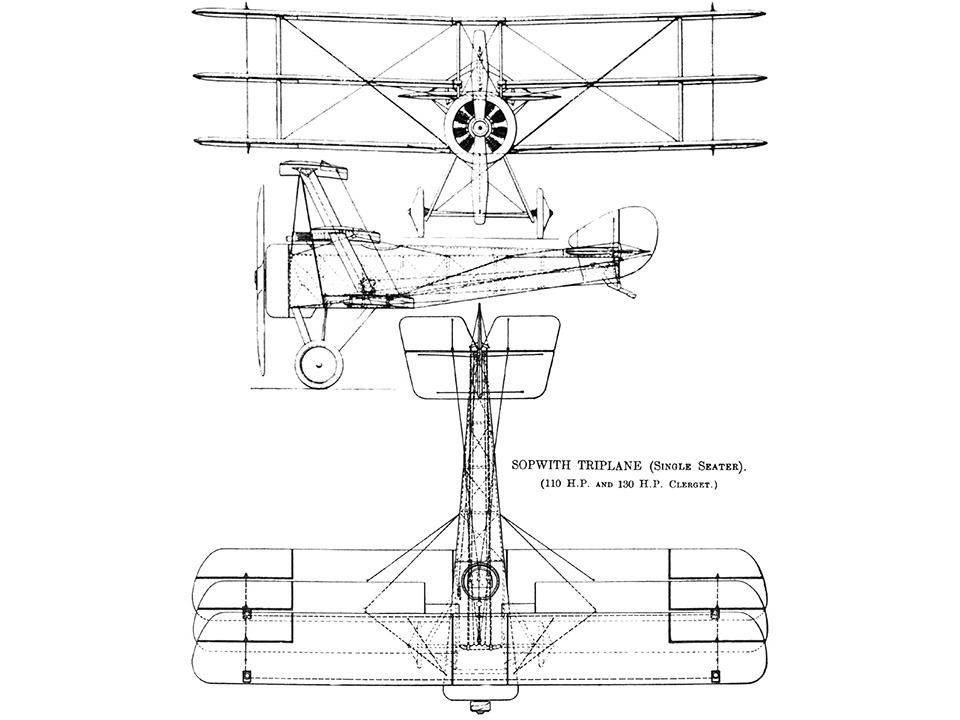 SOPWITH TRIPLANE (SINGLE SEATER).
(110 H.P. AND 130 H.P. CLERGET.)